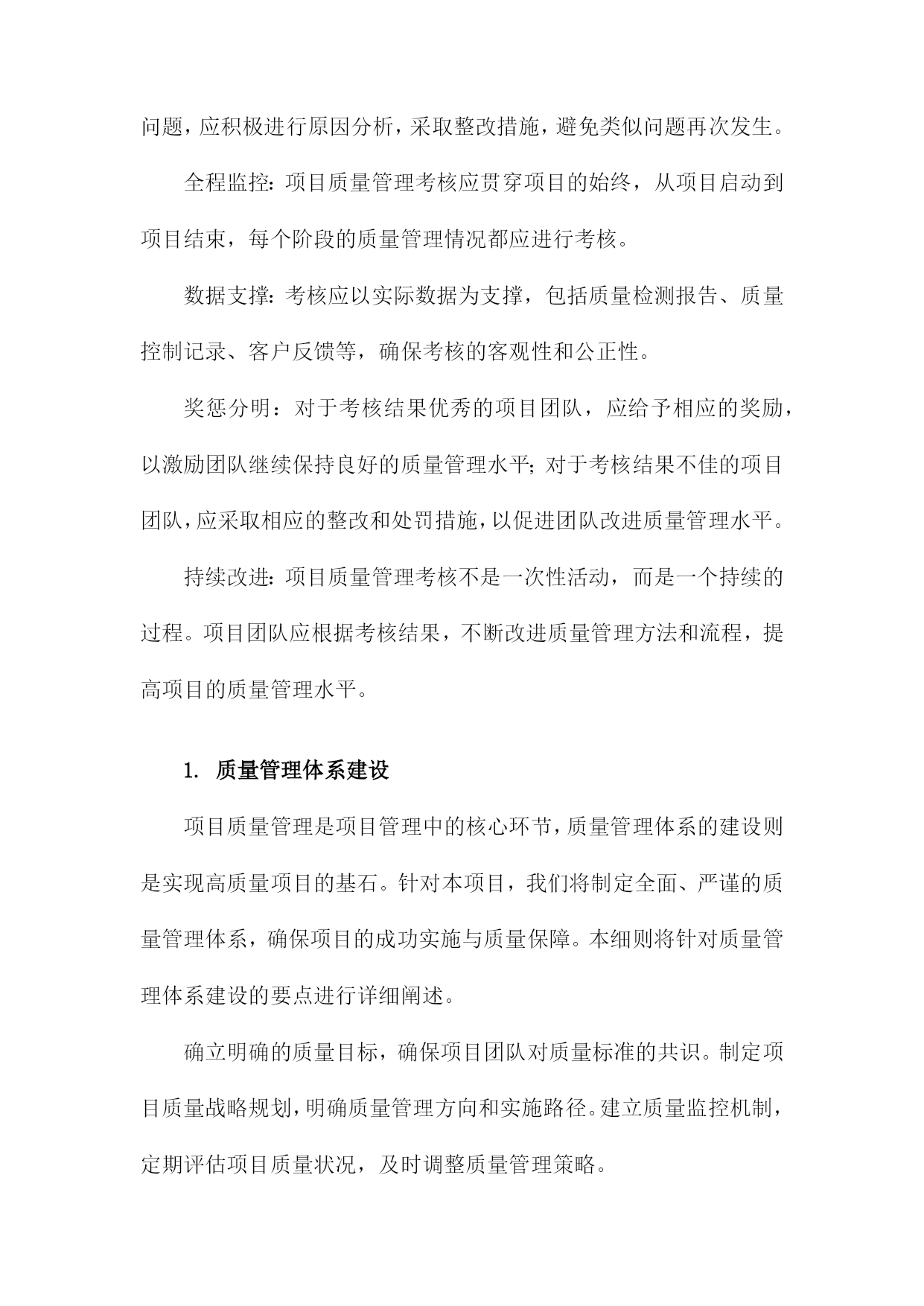 问题，应积极进行原因分析，采取整改措施，避免类似问题再次发生。

全程监控：项目质量管理考核应贯穿项目的始终，从项目启动到项目结束，每个阶段的质量管理情况都应进行考核。

数据支撑：考核应以实际数据为支撑，包括质量检测报告、质量控制记录、客户反馈等，确保考核的客观性和公正性。

奖惩分明：对于考核结果优秀的项目团队，应给予相应的奖励，以激励团队继续保持良好的质量管理水平；对于考核结果不佳的项目团队，应采取相应的整改和处罚措施，以促进团队改进质量管理水平。

持续改进：项目质量管理考核不是一次性活动，而是一个持续的过程。项目团队应根据考核结果，不断改进质量管理方法和流程，提高项目的质量管理水平。

1. 质量管理体系建设

项目质量管理是项目管理中的核心环节，质量管理体系的建设则是实现高质量项目的基石。针对本项目，我们将制定全面、严谨的质量管理体系，确保项目的成功实施与质量保障。本细则将针对质量管理体系建设的要点进行详细阐述。

确立明确的质量目标，确保项目团队对质量标准的共识。制定项目质量战略规划，明确质量管理方向和实施路径。建立质量监控机制，定期评估项目质量状况，及时调整质量管理策略。